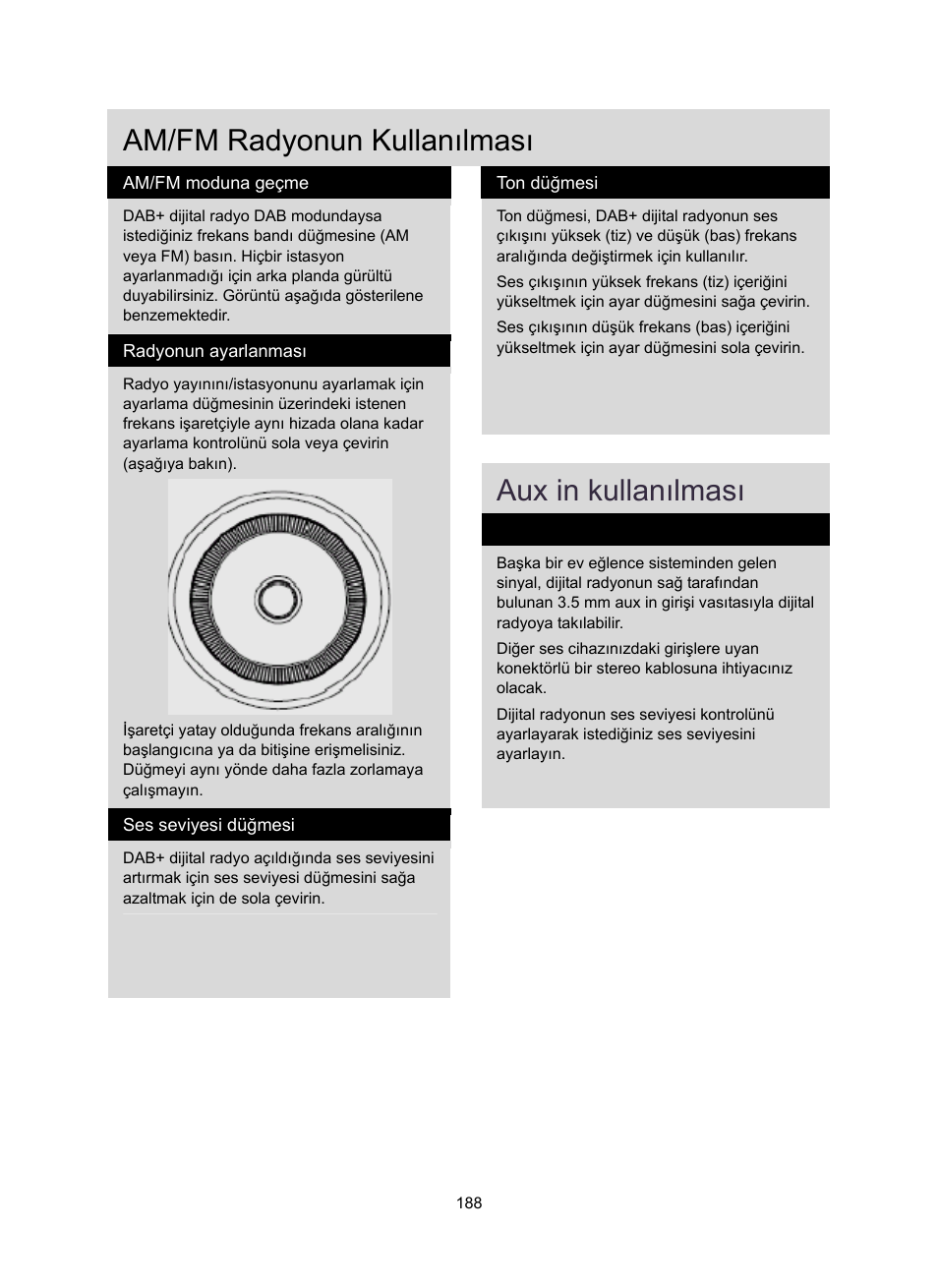 AM/FM Radyonun Kullanılması

AM/FM moduna geçme

DAB+ dijital radyo DAB modundaysa istediğiniz frekans bandı düğmesine (AM veya FM) basın. Hiçbir istasyon ayarlanmadığı için arka planda gürültü duyabilirsiniz. Görüntü aşağıda gösterilene benzemektedir.

Radyonun ayarlanması

Radyo yayınını/istasyonunu ayarlamak için ayarlama düğmesinin üzerindeki istenen frekans işaretçiyle aynı hizada olana kadar ayarlama kontrolünü sola veya çevirin (aşağıya bakın).

İşaretçi yatay olduğunda frekans aralığının başlangıcına ya da bitişine erişmelisiniz. Düğmeyi aynı yönde daha fazla zorlamaya çalışmayın.

Ses seviyesi düğmesi

DAB+ dijital radyo açıldığında ses seviyesini artırmak için ses seviyesi düğmesini sağa azaltmak için de sola çevirin.

Ton düğmesi

Ton düğmesi, DAB+ dijital radyonun ses çıkışını yüksek (tiz) ve düşük (bas) frekans aralığında değiştirmek için kullanılır.

Ses çıkışının yüksek frekans (tiz) içeriğini yükseltmek için ayar düğmesini sağa çevirin.

Ses çıkışının düşük frekans (bas) içeriğini yükseltmek için ayar düğmesini sola çevirin.

Aux in kullanılması

Başka bir ev eğlence sisteminden gelen sinyal, dijital radyonun sağ tarafından bulunan 3.5 mm aux in girişi vasıtasıyla dijital radyoya takılabilir.

Diğer ses cihazınızdaki girişlere uyan konektörlü bir stereo kablosuna ihtiyacınız olacak.

Dijital radyonun ses seviyesi kontrolünü ayarlayarak istediğiniz ses seviyesini ayarlayın.

188